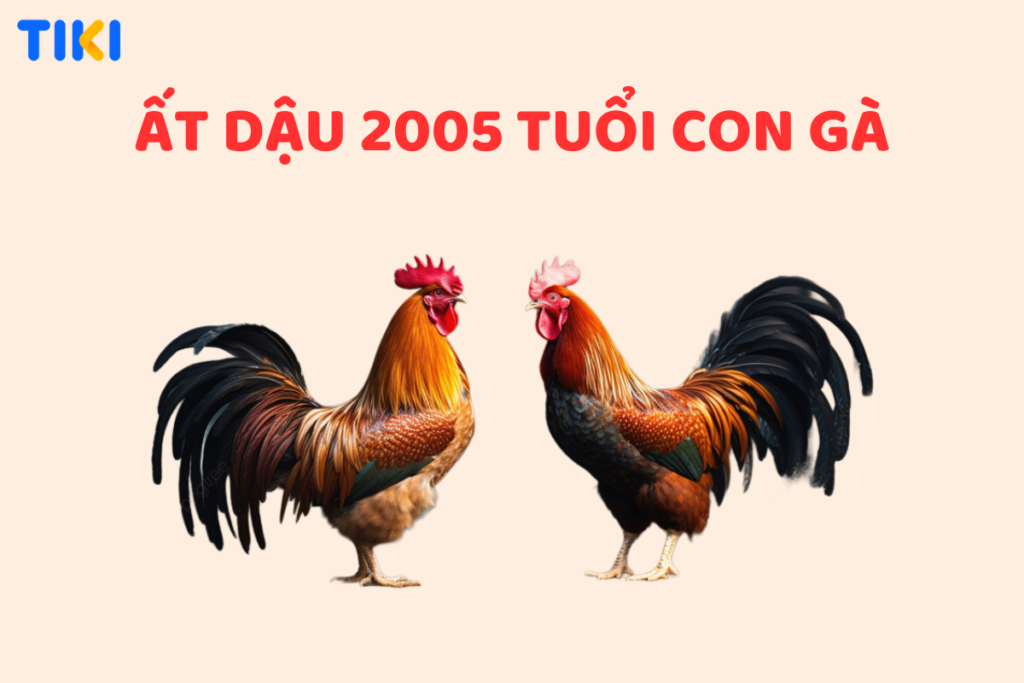 TIKI

ẤT DẬU 2005 TUỔI CON GÀ